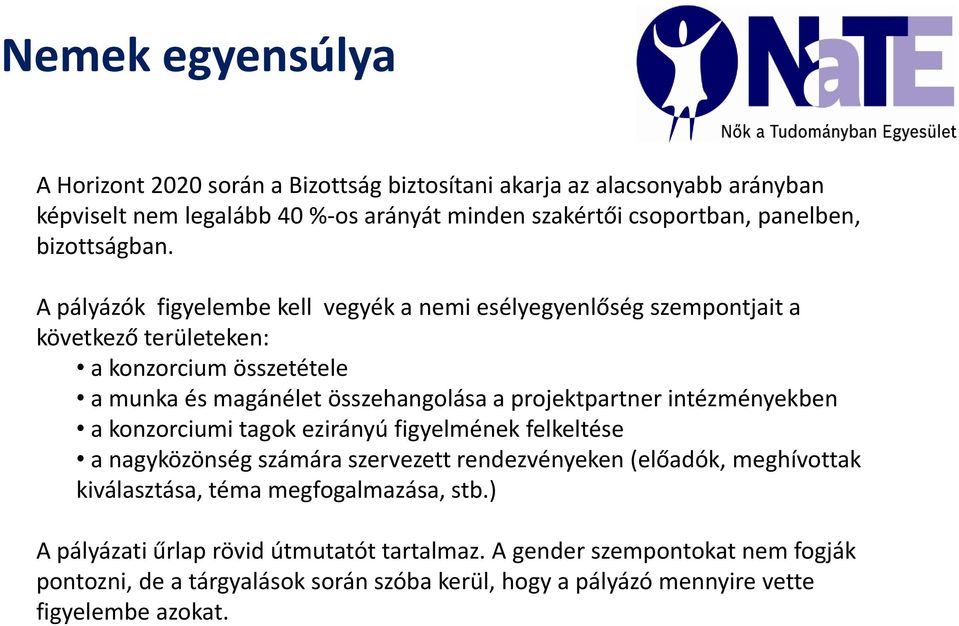 Nemek egyensúlya

NaTE
Nők a Tudományban Egyesület

A Horizont 2020 során a Bizottság biztosítani akarja az alacsonyabb arányban képviselt nem legalább 40 %-os arányát minden szakértői csoportban, panelben, bizottságban.

A pályázók figyelembe kell vegyék a nemi esélyegyenlőség szempontjait a következő területeken:
• a konzorcium összetétele
• a munka és magánélet összehangolása a projektpartner intézményekben
• a konzorciumi tagok ezirányú figyelmének felkeltése
• a nagyközönség számára szervezett rendezvényeken (előadók, meghívottak kiválasztása, téma megfogalmazása, stb.)

A pályázati űrlap rövid útmutatót tartalmaz. A gender szempontokat nem fogják pontozni, de a tárgyalások során szóba kerül, hogy a pályázó mennyire vette figyelembe azokat.